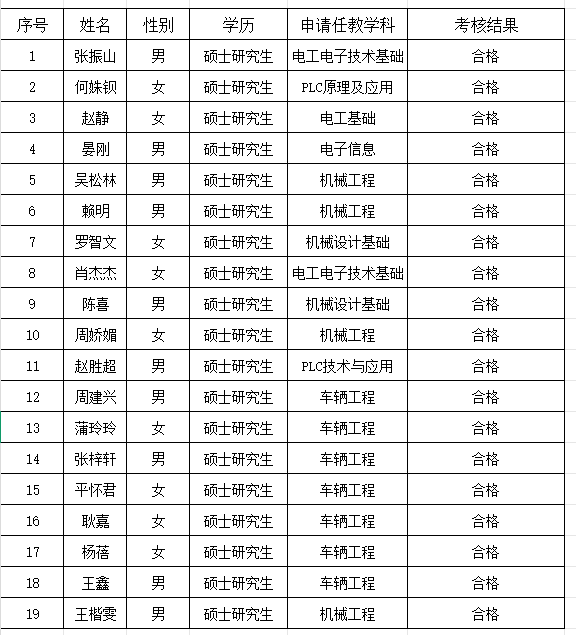 | 序号 | 姓名 | 性别 | 学历 | 申请任教学科 | 考核结果 |
|---|---|---|---|---|---|
| 1 | 张振山 | 男 | 硕士研究生 | 电工电子技术基础 | 合格 |
| 2 | 何姝钡 | 女 | 硕士研究生 | PLC原理及应用 | 合格 |
| 3 | 赵静 | 女 | 硕士研究生 | 电工基础 | 合格 |
| 4 | 晏刚 | 男 | 硕士研究生 | 电子信息 | 合格 |
| 5 | 吴松林 | 男 | 硕士研究生 | 机械工程 | 合格 |
| 6 | 赖明 | 男 | 硕士研究生 | 机械工程 | 合格 |
| 7 | 罗智文 | 女 | 硕士研究生 | 机械设计基础 | 合格 |
| 8 | 肖杰杰 | 女 | 硕士研究生 | 电工电子技术基础 | 合格 |
| 9 | 陈喜 | 男 | 硕士研究生 | 机械设计基础 | 合格 |
| 10 | 周娇媚 | 女 | 硕士研究生 | 机械工程 | 合格 |
| 11 | 赵胜超 | 男 | 硕士研究生 | PLC技术与应用 | 合格 |
| 12 | 周建兴 | 男 | 硕士研究生 | 车辆工程 | 合格 |
| 13 | 蒲玲玲 | 女 | 硕士研究生 | 车辆工程 | 合格 |
| 14 | 张梓轩 | 男 | 硕士研究生 | 车辆工程 | 合格 |
| 15 | 平怀君 | 女 | 硕士研究生 | 车辆工程 | 合格 |
| 16 | 耿嘉 | 女 | 硕士研究生 | 车辆工程 | 合格 |
| 17 | 杨蓓 | 女 | 硕士研究生 | 车辆工程 | 合格 |
| 18 | 王鑫 | 男 | 硕士研究生 | 车辆工程 | 合格 |
| 19 | 王楷雯 | 男 | 硕士研究生 | 机械工程 | 合格 |